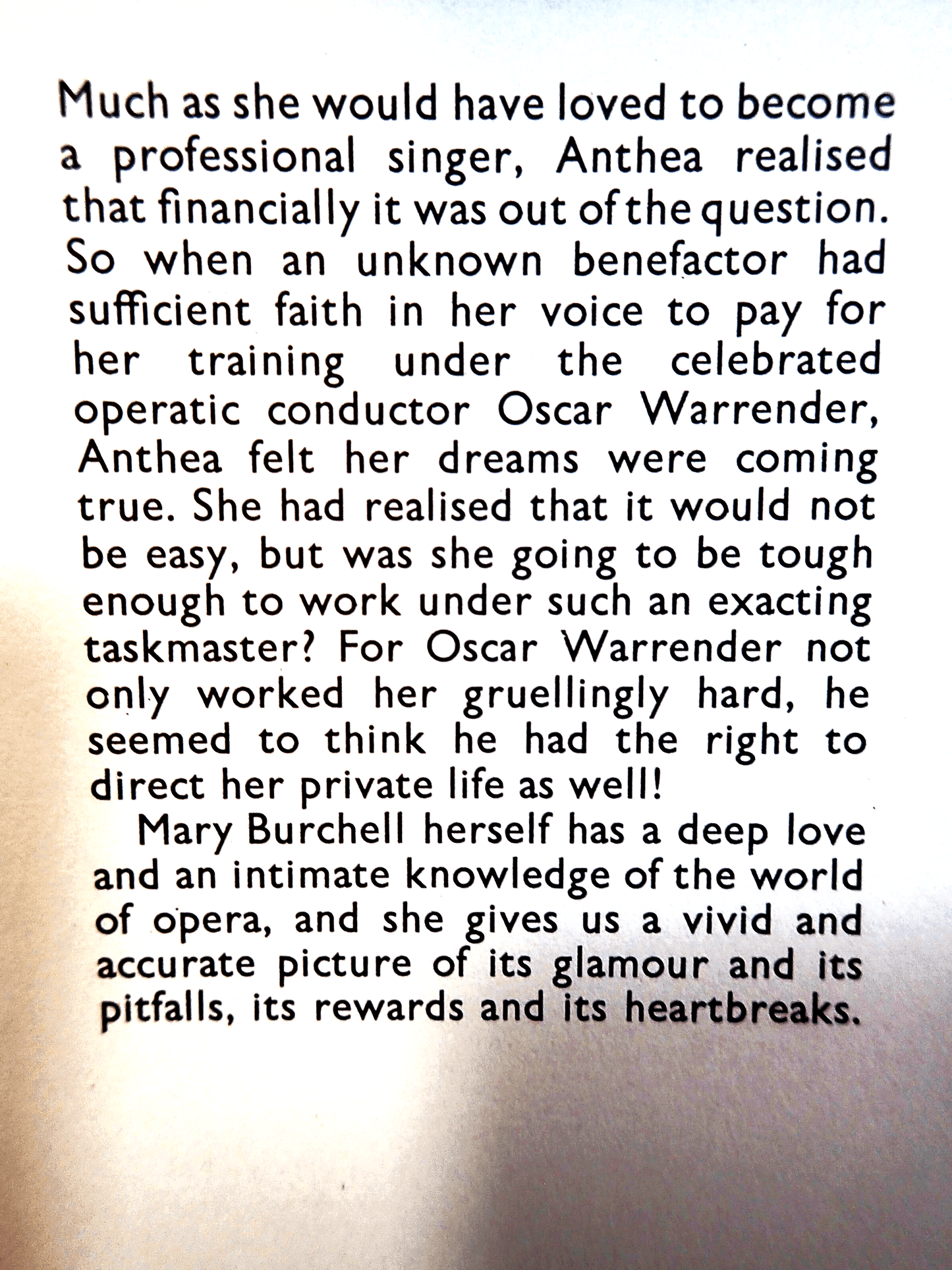 Much as she would have loved to become a professional singer, Anthea realised that financially it was out of the question. So when an unknown benefactor had sufficient faith in her voice to pay for her training under the celebrated operatic conductor Oscar Warrender, Anthea felt her dreams were coming true. She had realised that it would not be easy, but was she going to be tough enough to work under such an exacting taskmaster? For Oscar Warrender not only worked her gruellingly hard, he seemed to think he had the right to direct her private life as well!

Mary Burchell herself has a deep love and an intimate knowledge of the world of opera, and she gives us a vivid and accurate picture of its glamour and its pitfalls, its rewards and its heartbreaks.